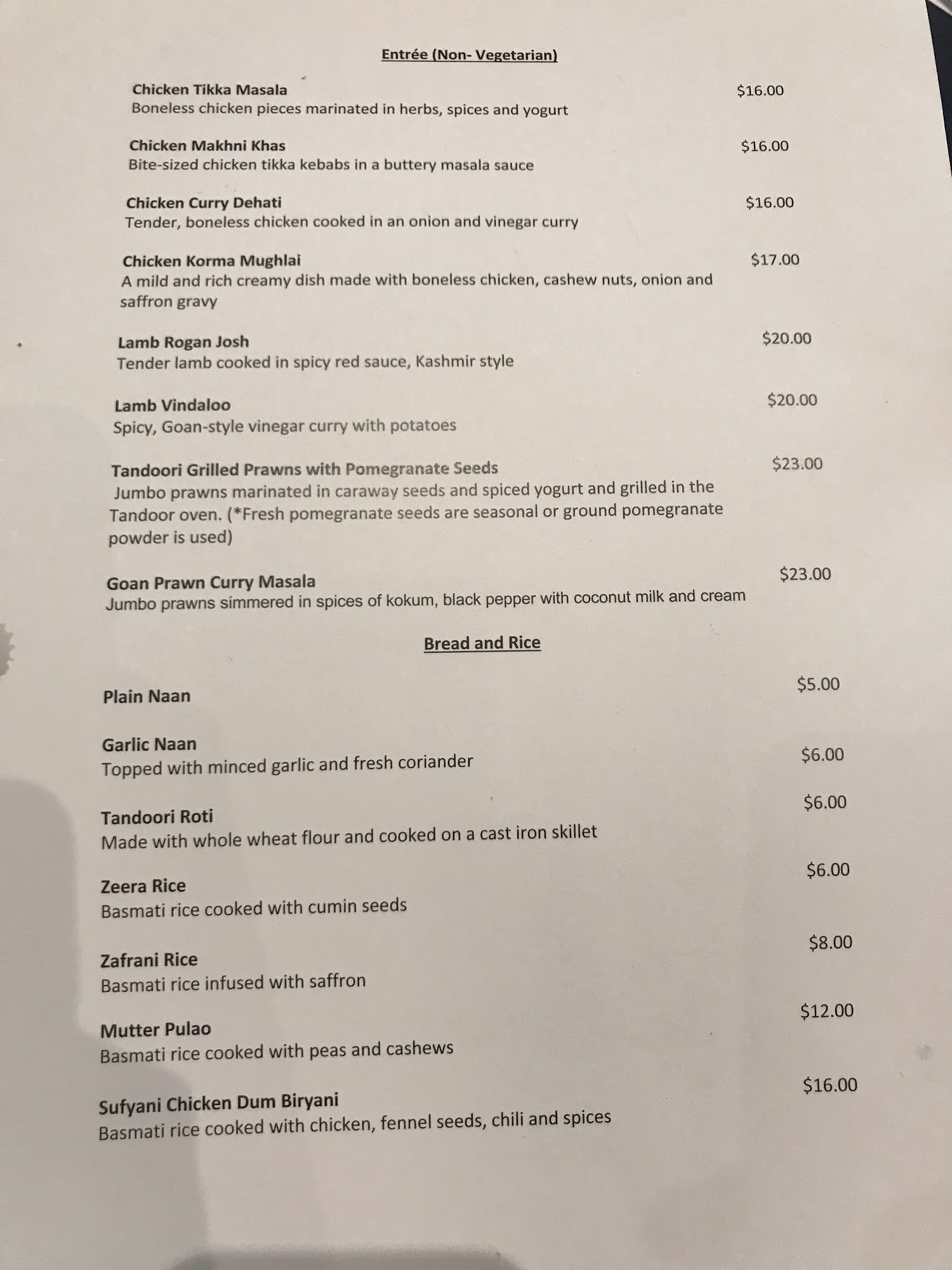 Entrée (Non- Vegetarian)

Chicken Tikka Masala $16.00
Boneless chicken pieces marinated in herbs, spices and yogurt

Chicken Makhni Khas $16.00
Bite-sized chicken tikka kebabs in a buttery masala sauce

Chicken Curry Dehati $16.00
Tender, boneless chicken cooked in an onion and vinegar curry

Chicken Korma Mughlai $17.00
A mild and rich creamy dish made with boneless chicken, cashew nuts, onion and saffron gravy

Lamb Rogan Josh $20.00
Tender lamb cooked in spicy red sauce, Kashmir style

Lamb Vindaloo $20.00
Spicy, Goan-style vinegar curry with potatoes

Tandoori Grilled Prawns with Pomegranate Seeds $23.00
Jumbo prawns marinated in caraway seeds and spiced yogurt and grilled in the Tandoor oven. (*Fresh pomegranate seeds are seasonal or ground pomegranate powder is used)

Goan Prawn Curry Masala $23.00
Jumbo prawns simmered in spices of kokum, black pepper with coconut milk and cream

Bread and Rice

Plain Naan $5.00

Garlic Naan $6.00
Topped with minced garlic and fresh coriander

Tandoori Roti $6.00
Made with whole wheat flour and cooked on a cast iron skillet

Zeera Rice $6.00
Basmati rice cooked with cumin seeds

Zafrani Rice $8.00
Basmati rice infused with saffron

Mutter Pulao $12.00
Basmati rice cooked with peas and cashews

Sufyani Chicken Dum Biryani $16.00
Basmati rice cooked with chicken, fennel seeds, chili and spices